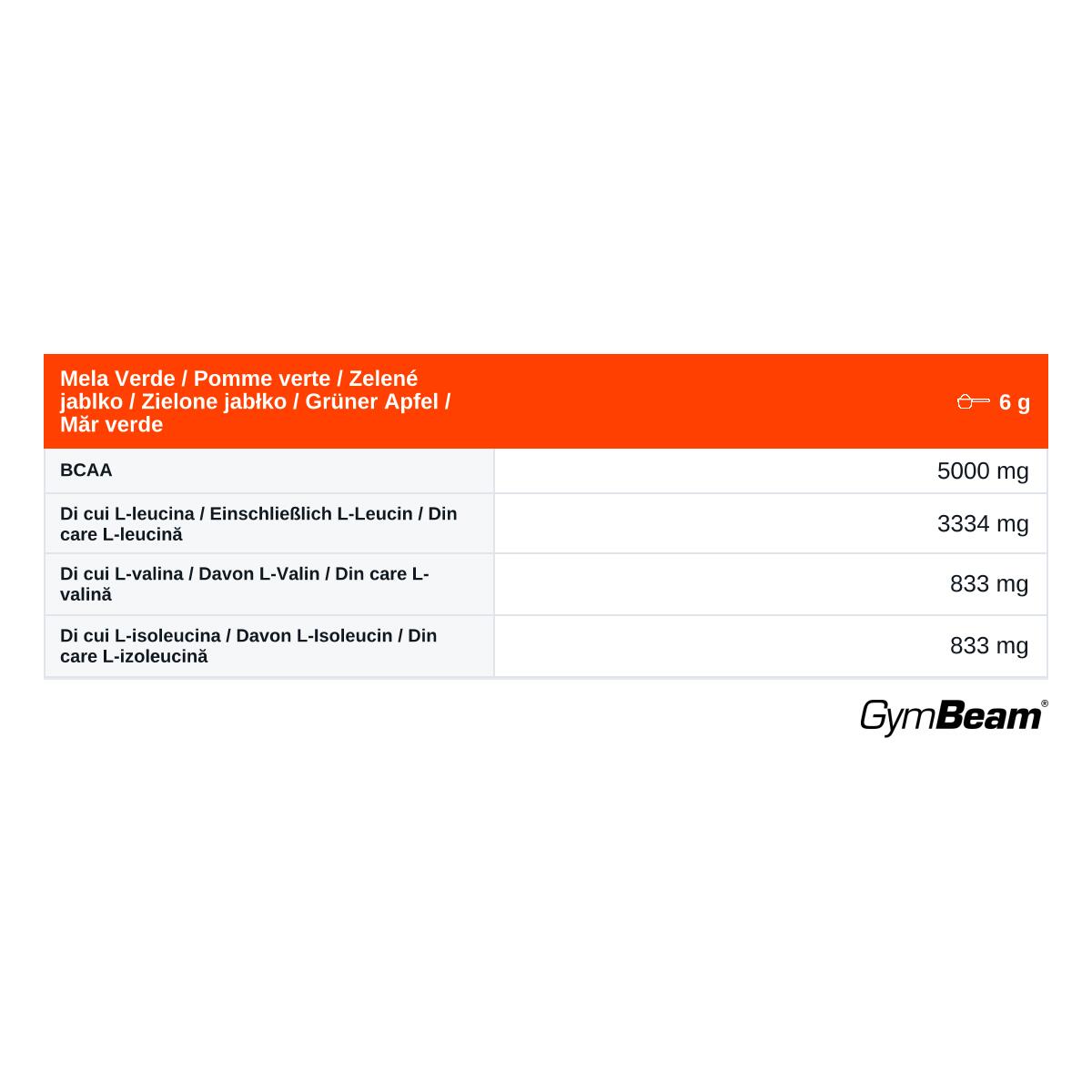 | Mela Verde / Pomme verte / Zelené jablko / Zielone jabłko / Grüner Apfel / Măr verde | 6 g |
|---|---|
| BCAA | 5000 mg |
| Di cui L-leucina / Einschließlich L-Leucin / Din care L-leucină | 3334 mg |
| Di cui L-valina / Davon L-Valin / Din care L-valină | 833 mg |
| Di cui L-isoleucina / Davon L-Isoleucin / Din care L-izoleucină | 833 mg |

GymBeam®